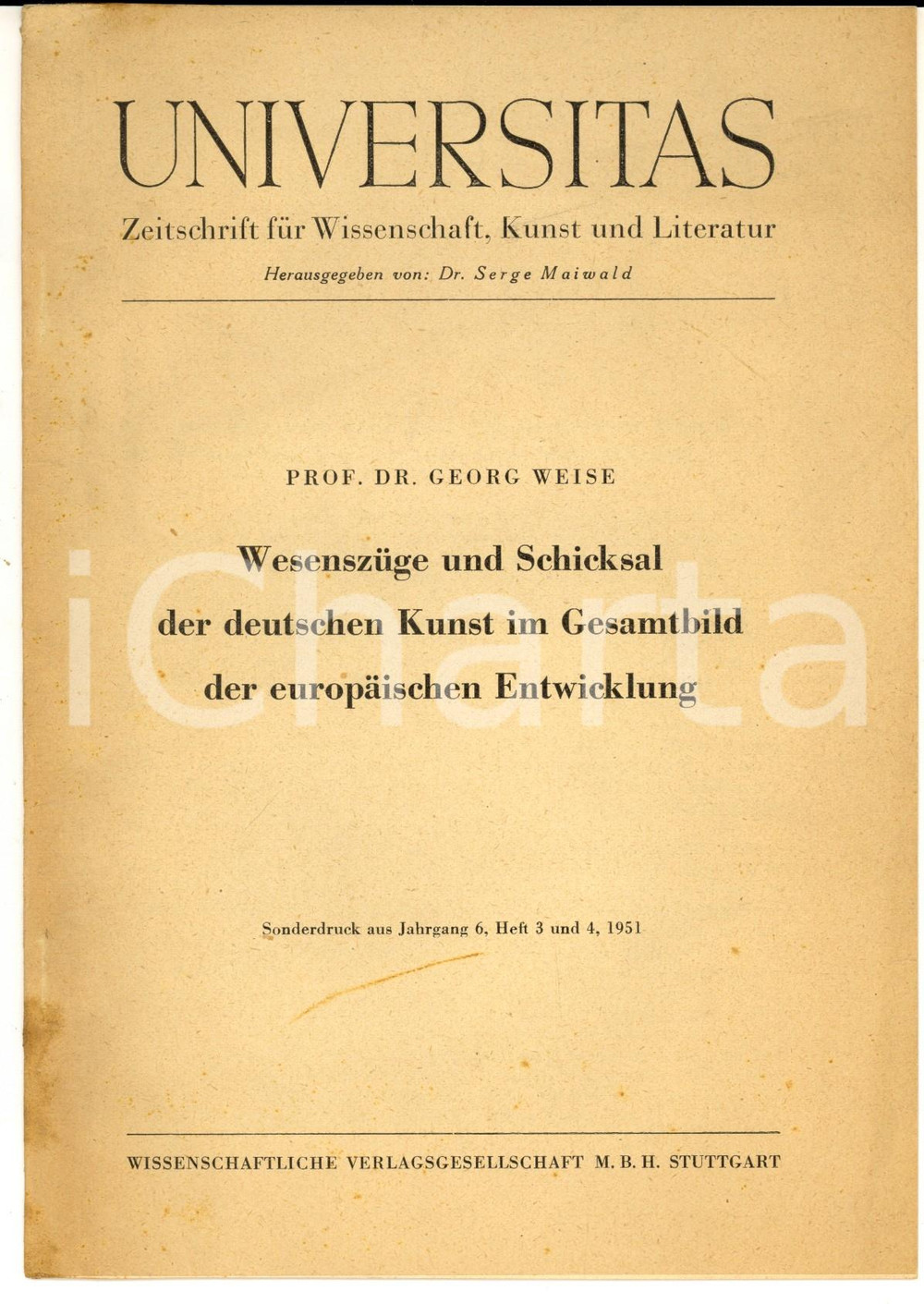 UNIVERSITAS

Zeitschrift für Wissenschaft, Kunst und Literatur

Herausgegeben von: Dr. Serge Maiwald

PROF. DR. GEORG WEISE

Wesenszüge und Schicksal der deutschen Kunst im Gesamtbild der europäischen Entwicklung

iCharta

Sonderdruck aus Jahrgang 6, Heft 3 und 4, 1951

WISSENSCHAFTLICHE VERLAGSGESELLSCHAFT M. B. H. STUTTGART